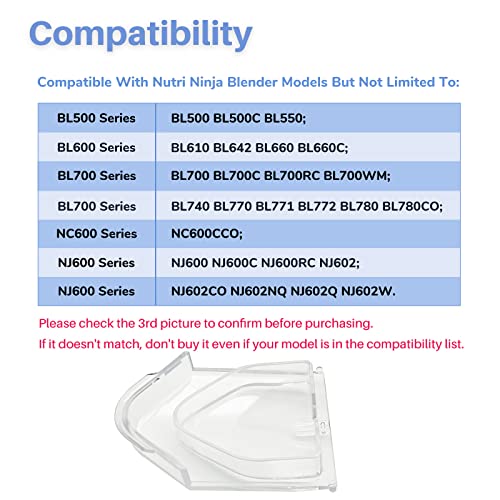 Compatibility

Compatible With Nutri Ninja Blender Models But Not Limited To:

| BL500 Series | BL500 BL500C BL550; |
|---|---|
| BL600 Series | BL610 BL642 BL660 BL660C; |
| BL700 Series | BL700 BL700C BL700RC BL700WM; |
| BL700 Series | BL740 BL770 BL771 BL772 BL780 BL780CO; |
| NC600 Series | NC600CCO; |
| NJ600 Series | NJ600 NJ600C NJ600RC NJ602; |
| NJ600 Series | NJ602CO NJ602NQ NJ602Q NJ602W. |

Please check the 3rd picture to confirm before purchasing.
If it doesn't match, don't buy it even if your model is in the compatibility list.